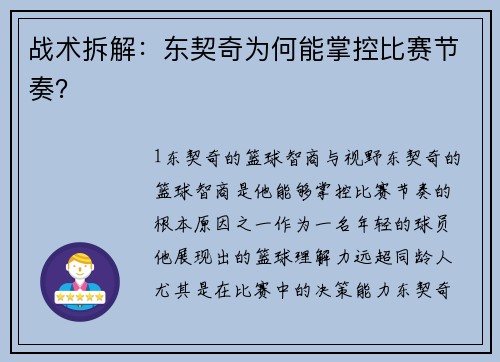 战术拆解：东契奇为何能掌控比赛节奏？

1东契奇的篮球智商与视野东契奇的篮球智商是他能够掌控比赛节奏的根本原因之一作为一名年轻的球员他展现出的篮球理解力远超同龄人尤其是在比赛中的决策能力东契奇